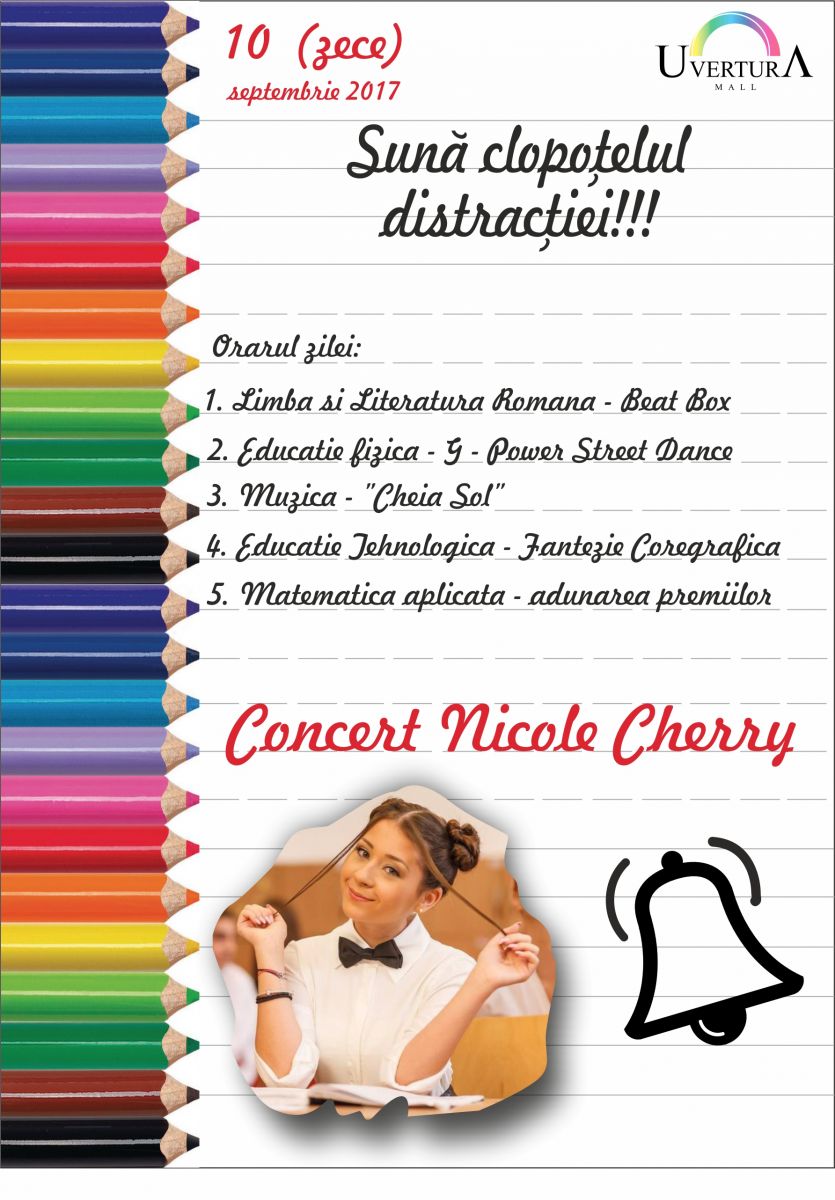 10 (zece)
septembrie 2017

UVERTURA
MALL

Sună clopoțelul distracției!!!

Orarul zilei:
1. Limba si Literatura Romana - Beat Box
2. Educatie fizica - G - Power Street Dance
3. Muzica - "Cheia Sol"
4. Educatie Tehnologica - Fantezie Coregrafica
5. Matematica aplicata - adunarea premiilor

Concert Nicole Cherry